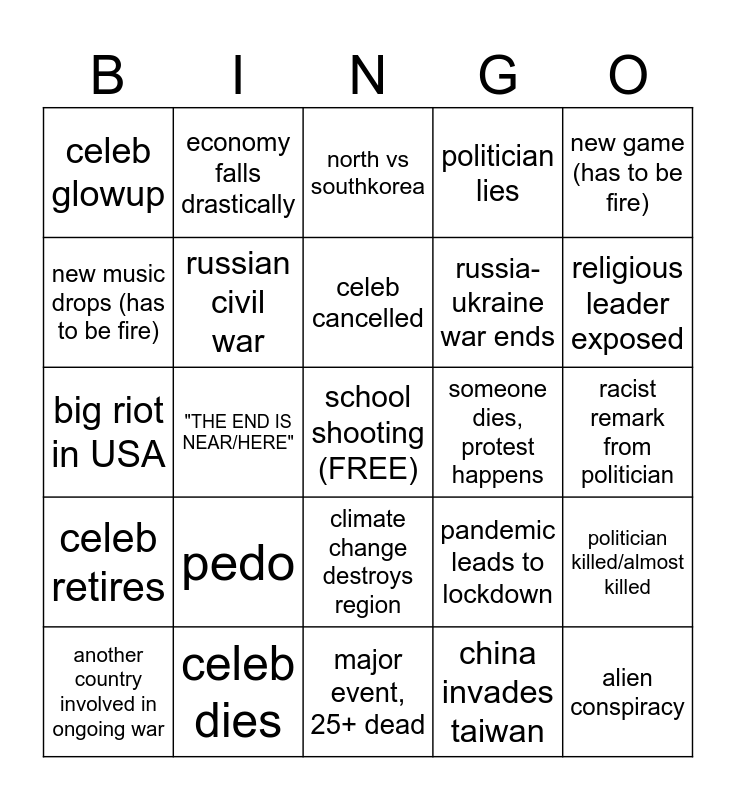 | B | I | N | G | O |
|---|---|---|---|---|
| celeb glowup | economy falls drastically | north vs southkorea | politician lies | new game (has to be fire) |
| new music drops (has to be fire) | russian civil war | celeb cancelled | russia-ukraine war ends | religious leader exposed |
| big riot in USA | "THE END IS NEAR/HERE" | school shooting (FREE) | someone dies, protest happens | racist remark from politician |
| celeb retires | pedo | climate change destroys region | pandemic leads to lockdown | politician killed/almost killed |
| another country involved in ongoing war | celeb dies | major event, 25+ dead | china invades taiwan | alien conspiracy |